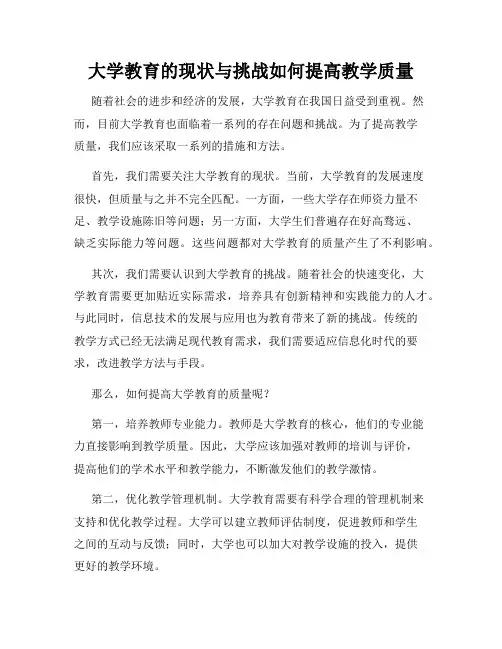 大学教育的现状与挑战如何提高教学质量

随着社会的进步和经济的发展，大学教育在我国日益受到重视。然而，目前大学教育也面临着一系列的存在问题和挑战。为了提高教学质量，我们应该采取一系列的措施和方法。

首先，我们需要关注大学教育的现状。当前，大学教育的发展速度很快，但质量与之并不完全匹配。一方面，一些大学存在师资力量不足、教学设施陈旧等问题；另一方面，大学生们普遍存在好高骛远、缺乏实际能力等问题。这些问题都对大学教育的质量产生了不利影响。

其次，我们需要认识到大学教育的挑战。随着社会的快速变化，大学教育需要更加贴近实际需求，培养具有创新精神和实践能力的人才。与此同时，信息技术的发展与应用也为教育带来了新的挑战。传统的教学方式已经无法满足现代教育需求，我们需要适应信息化时代的要求，改进教学方法与手段。

那么，如何提高大学教育的质量呢？

第一，培养教师专业能力。教师是大学教育的核心，他们的专业能力直接影响到教学质量。因此，大学应该加强对教师的培训与评价，提高他们的学术水平和教学能力，不断激发他们的教学激情。

第二，优化教学管理机制。大学教育需要有科学合理的管理机制来支持和优化教学过程。大学可以建立教师评估制度，促进教师和学生之间的互动与反馈；同时，大学也可以加大对教学设施的投入，提供更好的教学环境。